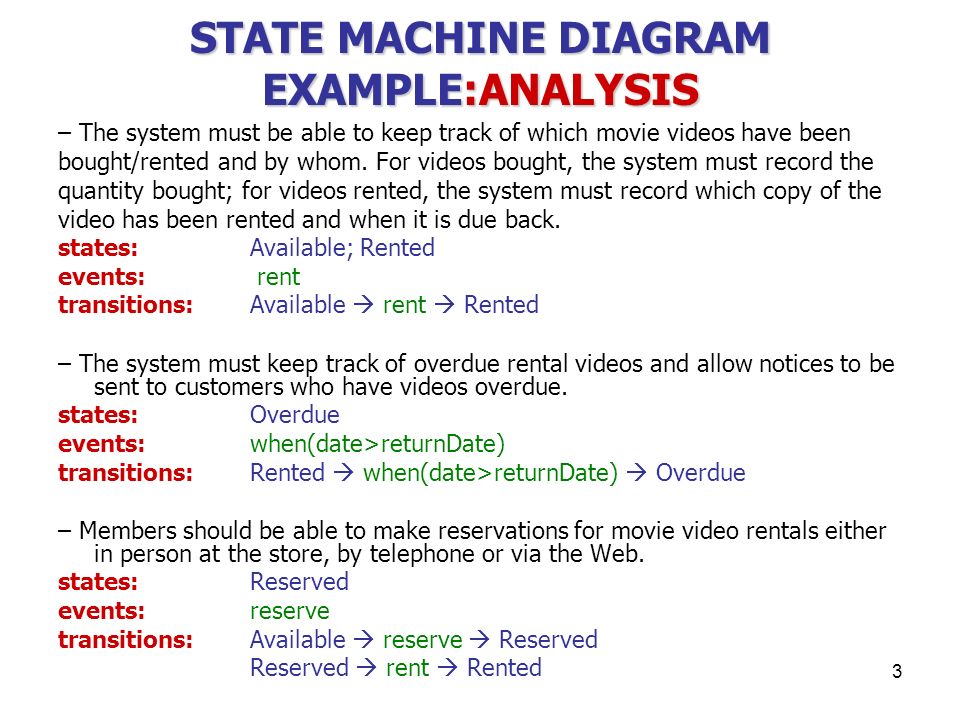 STATE MACHINE DIAGRAM EXAMPLE:ANALYSIS

– The system must be able to keep track of which movie videos have been bought/rented and by whom. For videos bought, the system must record the quantity bought; for videos rented, the system must record which copy of the video has been rented and when it is due back.

states: Available; Rented
events: rent
transitions: Available → rent → Rented

– The system must keep track of overdue rental videos and allow notices to be sent to customers who have videos overdue.

states: Overdue
events: when(date>returnDate)
transitions: Rented → when(date>returnDate) → Overdue

– Members should be able to make reservations for movie video rentals either in person at the store, by telephone or via the Web.

states: Reserved
events: reserve
transitions: Available → reserve → Reserved
Reserved → rent → Rented

3